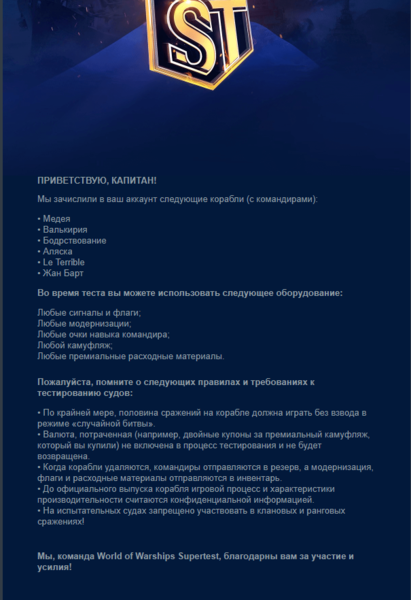 ST

ПРИВЕТСТВУЮ, КАПИТАН!

Мы зачислили в ваш аккаунт следующие корабли (с командирами):

• Медея
• Валькирия
• Бодрствование
• Аляска
• Le Terrible
• Жан Барт

Во время теста вы можете использовать следующее оборудование:

Любые сигналы и флаги;
Любые модернизации;
Любые очки навыка командира;
Любой камуфляж;
Любые премиальные расходные материалы.

Пожалуйста, помните о следующих правилах и требованиях к тестированию судов:

• По крайней мере, половина сражений на корабле должна играть без взвода в режиме «случайной битвы».
• Валюта, потраченная (например, двойные купоны за премиальный камуфляж, который вы купили) не включена в процесс тестирования и не будет возвращена.
• Когда корабли удаляются, командиры отправляются в резерв, а модернизация, флаги и расходные материалы отправляются в инвентарь.
• До официального выпуска корабля игровой процесс и характеристики производительности считаются конфиденциальной информацией.
• На испытательных судах запрещено участвовать в клановых и ранговых сражениях!

Мы, команда World of Warships Supertest, благодарны вам за участие и усилия!